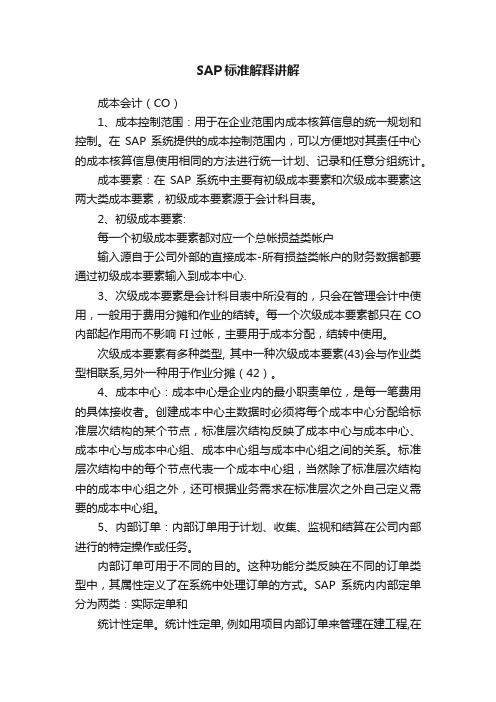 SAP标准解释讲解

成本会计（CO）

1、成本控制范围：用于在企业范围内成本核算信息的统一规划和控制。在 SAP 系统提供的成本控制范围内，可以方便地对其责任中心的成本核算信息使用相同的方法进行统一计划、记录和任意分组统计。

成本要素：在 SAP 系统中主要有初级成本要素和次级成本要素这两大类成本要素，初级成本要素源于会计科目表。

2、初级成本要素:

每一个初级成本要素都对应一个总帐损益类帐户

输入源自于公司外部的直接成本-所有损益类帐户的财务数据都要通过初级成本要素输入到成本中心.

3、次级成本要素是会计科目表中所没有的，只会在管理会计中使用，一般用于费用分摊和作业的结转。每一个次级成本要素都只在 CO 内部起作用而不影响 FI 过帐，主要用于成本分配，结转中使用。

次级成本要素有多种类型, 其中一种次级成本要素(43)会与作业类型相联系,另外一种用于作业分摊（42）。

4、成本中心：成本中心是企业内的最小职责单位，是每一笔费用的具体接收者。创建成本中心主数据时必须将每个成本中心分配给标准层次结构的某个节点，标准层次结构反映了成本中心与成本中心、成本中心与成本中心组、成本中心组与成本中心组之间的关系。标准层次结构中的每个节点代表一个成本中心组，当然除了标准层次结构中的成本中心组之外，还可根据业务需求在标准层次之外自己定义需要的成本中心组。

5、内部订单：内部订单用于计划、收集、监视和结算在公司内部进行的特定操作或任务。

内部订单可用于不同的目的。这种功能分类反映在不同的订单类型中，其属性定义了在系统中处理订单的方式。SAP 系统内内部定单分为两类：实际定单和

统计性定单。统计性定单, 例如用项目内部订单来管理在建工程,在